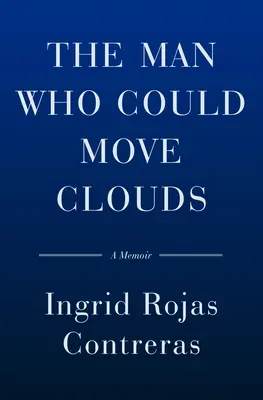 THE MAN WHO COULD MOVE CLOUDS

A Memoir

Ingrid Rojas Contreras